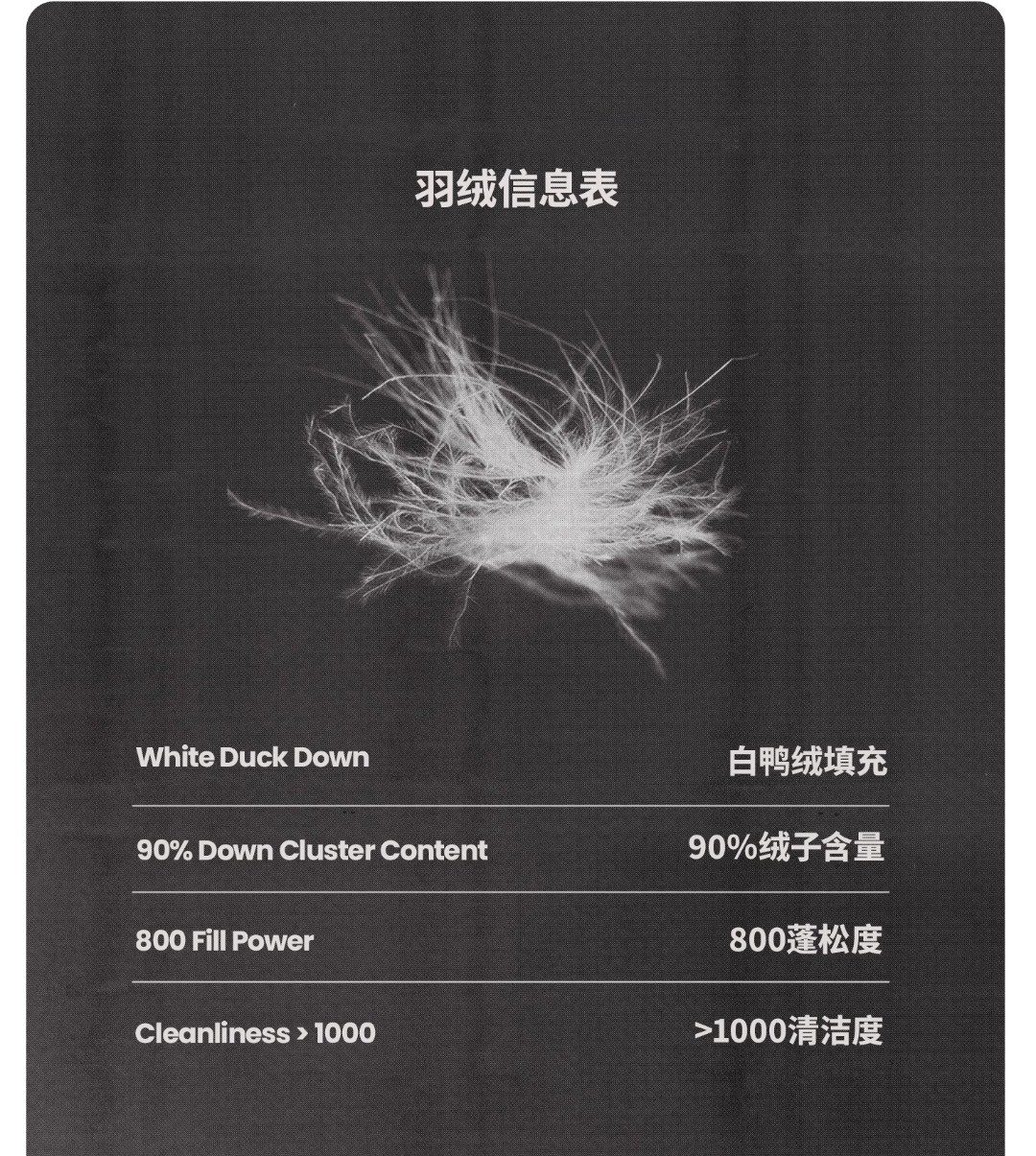 羽绒信息表

| White Duck Down | 白鸭绒填充 |
|---|---|
| 90% Down Cluster Content | 90%绒子含量 |
| 800 Fill Power | 800蓬松度 |
| Cleanliness > 1000 | >1000清洁度 |